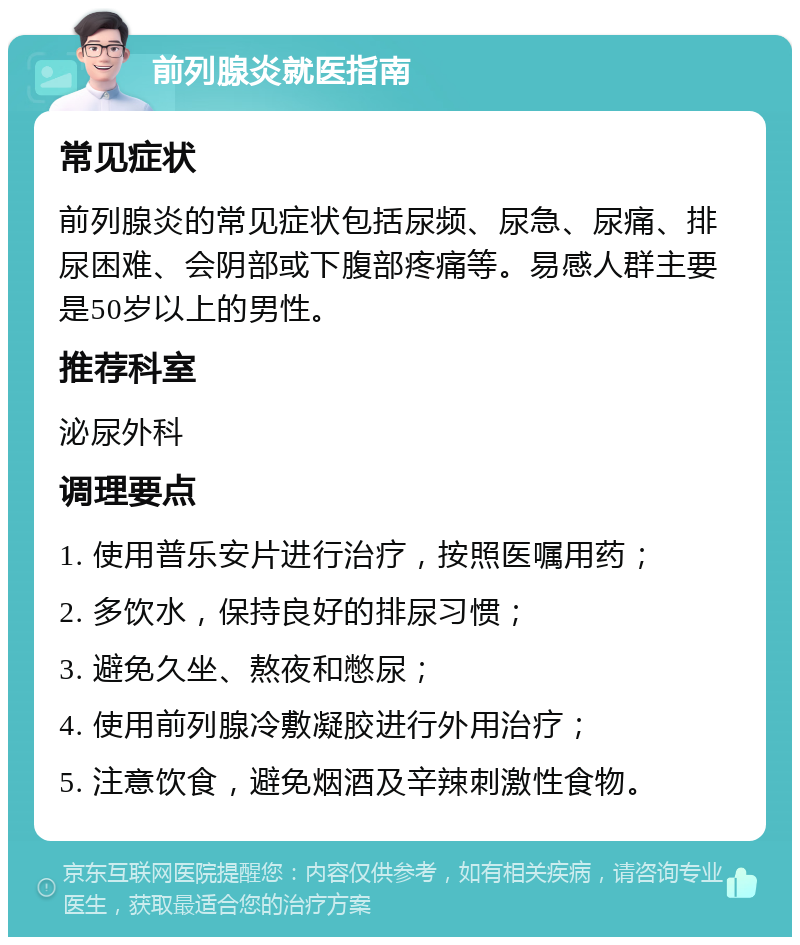 前列腺炎就医指南

常见症状

前列腺炎的常见症状包括尿频、尿急、尿痛、排尿困难、会阴部或下腹部疼痛等。易感人群主要是50岁以上的男性。

推荐科室

泌尿外科

调理要点

1. 使用普乐安片进行治疗，按照医嘱用药；

2. 多饮水，保持良好的排尿习惯；

3. 避免久坐、熬夜和憋尿；

4. 使用前列腺冷敷凝胶进行外用治疗；

5. 注意饮食，避免烟酒及辛辣刺激性食物。

京东互联网医院提醒您：内容仅供参考，如有相关疾病，请咨询专业医生，获取最适合您的治疗方案